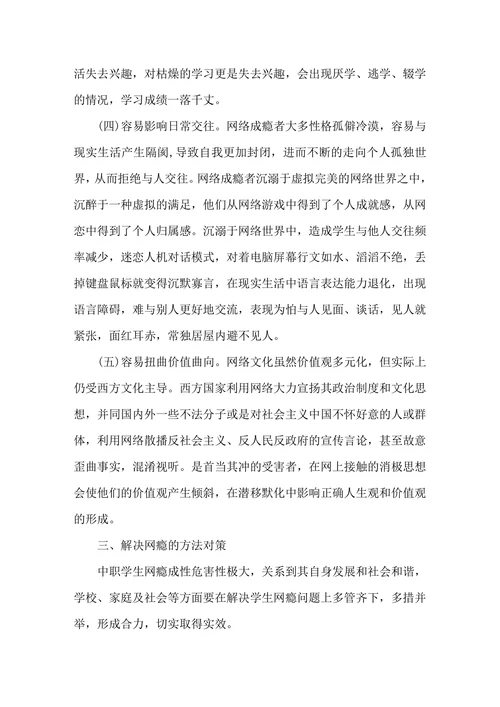 活失去兴趣，对枯燥的学习更是失去兴趣，会出现厌学、逃学、辍学的情况，学习成绩一落千丈。

(四)容易影响日常交往。网络成瘾者大多性格孤僻冷漠，容易与现实生活产生隔阂，导致自我更加封闭，进而不断的走向个人孤独世界，从而拒绝与人交往。网络成瘾者沉溺于虚拟完美的网络世界之中，沉醉于一种虚拟的满足，他们从网络游戏中得到了个人成就感，从网恋中得到了个人归属感。沉溺于网络世界中，造成学生与他人交往频率减少，迷恋人机对话模式，对着电脑屏幕行文如水、滔滔不绝，丢掉键盘鼠标就变得沉默寡言，在现实生活中语言表达能力退化，出现语言障碍，难与别人更好地交流，表现为怕与人见面、谈话，见人就紧张，面红耳赤，常独居屋内避不见人。

(五)容易扭曲价值曲向。网络文化虽然价值观多元化，但实际上仍受西方文化主导。西方国家利用网络大力宣扬其政治制度和文化思想，并同国内外一些不法分子或是对社会主义中国不怀好意的人或群体，利用网络散播反社会主义、反人民反政府的宣传言论，甚至故意歪曲事实，混淆视听。是首当其冲的受害者，在网上接触的消极思想会使他们的价值观产生倾斜，在潜移默化中影响正确人生观和价值观的形成。

三、解决网瘾的方法对策

中职学生网瘾成性危害性极大，关系到其自身发展和社会和谐，学校、家庭及社会等方面要在解决学生网瘾问题上多管齐下，多措并举，形成合力，切实取得实效。